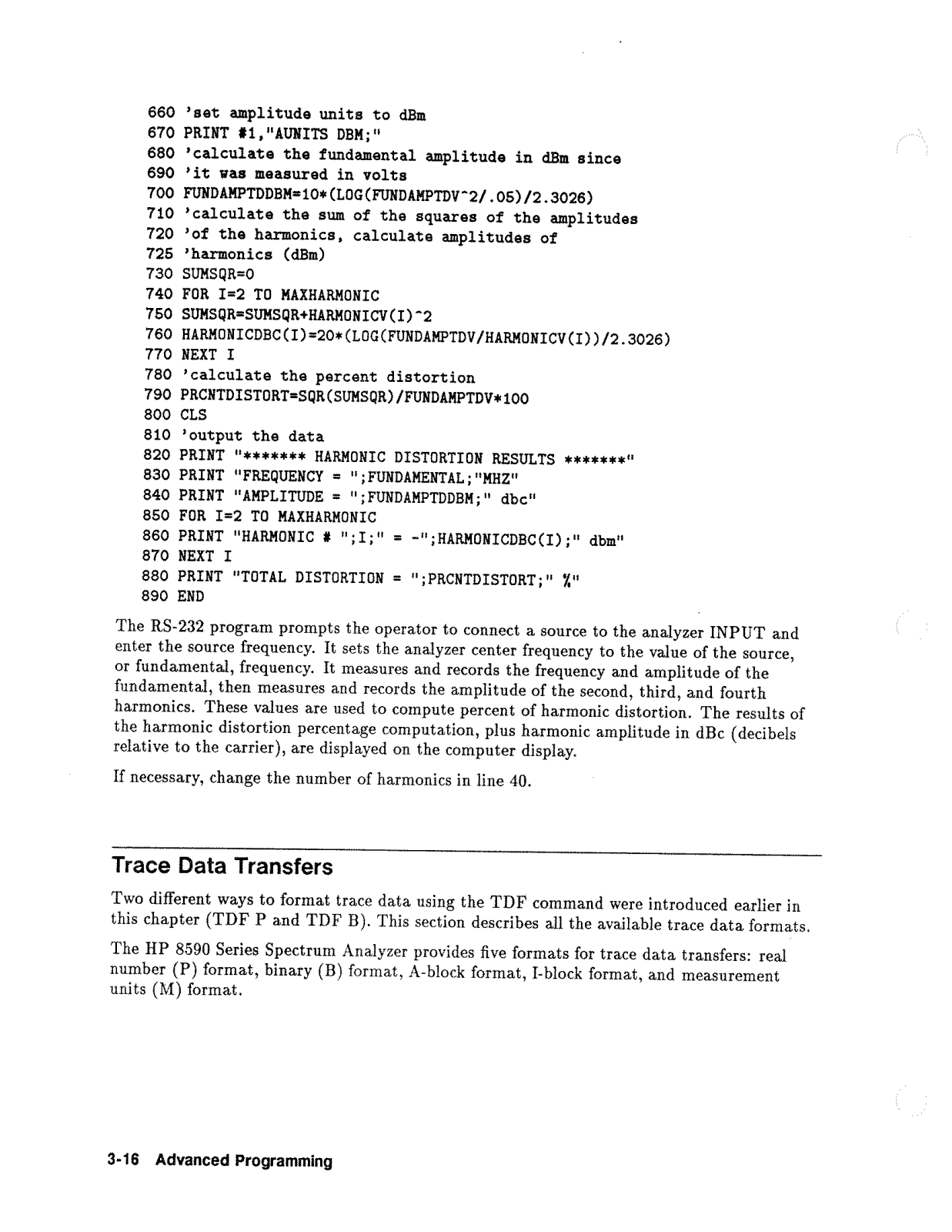 660 'set amplitude units to dBm
670 PRINT #1,"AUNITS DBM;"
680 'calculate the fundamental amplitude in dBm since
690 'it was measured in volts
700 FUNDAMPTDDBM=10*(LOG(FUNDAMPTDV^2/.05)/2.3026)
710 'calculate the sum of the squares of the amplitudes
720 'of the harmonics, calculate amplitudes of
725 'harmonics (dBm)
730 SUMSQR=0
740 FOR I=2 TO MAXHARMONIC
750 SUMSQR=SUMSQR+HARMONICV(I)^2
760 HARMONICDBC(I)=20*(LOG(FUNDAMPTDV/HARMONICV(I))/2.3026)
770 NEXT I
780 'calculate the percent distortion
790 PRCNTDISTORT=SQR(SUMSQR)/FUNDAMPTDV*100
800 CLS
810 'output the data
820 PRINT "******* HARMONIC DISTORTION RESULTS *******"
830 PRINT "FREQUENCY = ";FUNDAMENTAL;"MHZ"
840 PRINT "AMPLITUDE = ";FUNDAMPTDDBM;" dbc"
850 FOR I=2 TO MAXHARMONIC
860 PRINT "HARMONIC # ";I;" = -";HARMONICDBC(I);" dbm"
870 NEXT I
880 PRINT "TOTAL DISTORTION = ";PRCNTDISTORT;" %"
890 END

The RS-232 program prompts the operator to connect a source to the analyzer INPUT and enter the source frequency. It sets the analyzer center frequency to the value of the source, or fundamental, frequency. It measures and records the frequency and amplitude of the fundamental, then measures and records the amplitude of the second, third, and fourth harmonics. These values are used to compute percent of harmonic distortion. The results of the harmonic distortion percentage computation, plus harmonic amplitude in dBc (decibels relative to the carrier), are displayed on the computer display.

If necessary, change the number of harmonics in line 40.

Trace Data Transfers

Two different ways to format trace data using the TDF command were introduced earlier in this chapter (TDF P and TDF B). This section describes all the available trace data formats.

The HP 8590 Series Spectrum Analyzer provides five formats for trace data transfers: real number (P) format, binary (B) format, A-block format, I-block format, and measurement units (M) format.

3-16 Advanced Programming